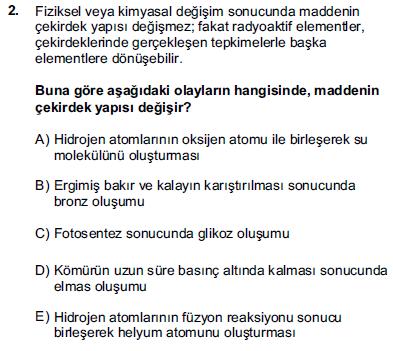 2. Fiziksel veya kimyasal değişim sonucunda maddenin çekirdek yapısı değişmez; fakat radyoaktif elementler, çekirdeklerinde gerçekleşen tepkimelerle başka elementlere dönüşebilir.

Buna göre aşağıdaki olayların hangisinde, maddenin çekirdek yapısı değişir?

A) Hidrojen atomlarının oksijen atomu ile birleşerek su molekülünü oluşturması

B) Ergimiş bakır ve kalayın karıştırılması sonucunda bronz oluşumu

C) Fotosentez sonucunda glikoz oluşumu

D) Kömürün uzun süre basınç altında kalması sonucunda elmas oluşumu

E) Hidrojen atomlarının füzyon reaksiyonu sonucu birleşerek helyum atomunu oluşturması